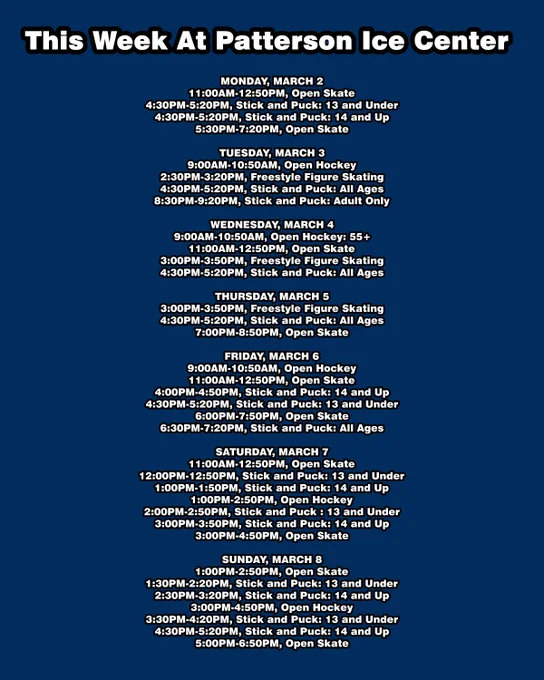 This Week At Patterson Ice Center

MONDAY, MARCH 2
11:00AM-12:50PM, Open Skate
4:30PM-5:20PM, Stick and Puck: 13 and Under
4:30PM-5:20PM, Stick and Puck: 14 and Up
5:30PM-7:20PM, Open Skate

TUESDAY, MARCH 3
9:00AM-10:50AM, Open Hockey
2:30PM-3:20PM, Freestyle Figure Skating
4:30PM-5:20PM, Stick and Puck: All Ages
8:30PM-9:20PM, Stick and Puck: Adult Only

WEDNESDAY, MARCH 4
9:00AM-10:50AM, Open Hockey: 55+
11:00AM-12:50PM, Open Skate
3:00PM-3:50PM, Freestyle Figure Skating
4:30PM-5:20PM, Stick and Puck: All Ages

THURSDAY, MARCH 5
3:00PM-3:50PM, Freestyle Figure Skating
4:30PM-5:20PM, Stick and Puck: All Ages
7:00PM-8:50PM, Open Skate

FRIDAY, MARCH 6
9:00AM-10:50AM, Open Hockey
11:00AM-12:50PM, Open Skate
4:00PM-4:50PM, Stick and Puck: 14 and Up
4:30PM-5:20PM, Stick and Puck: 13 and Under
6:00PM-7:50PM, Open Skate
6:30PM-7:20PM, Stick and Puck: All Ages

SATURDAY, MARCH 7
11:00AM-12:50PM, Open Skate
12:00PM-12:50PM, Stick and Puck: 13 and Under
1:00PM-1:50PM, Stick and Puck: 14 and Up
1:00PM-2:50PM, Open Hockey
2:00PM-2:50PM, Stick and Puck : 13 and Under
3:00PM-3:50PM, Stick and Puck: 14 and Up
3:00PM-4:50PM, Open Skate

SUNDAY, MARCH 8
1:00PM-2:50PM, Open Skate
1:30PM-2:20PM, Stick and Puck: 13 and Under
2:30PM-3:20PM, Stick and Puck: 14 and Up
3:00PM-4:50PM, Open Hockey
3:30PM-4:20PM, Stick and Puck: 13 and Under
4:30PM-5:20PM, Stick and Puck: 14 and Up
5:00PM-6:50PM, Open Skate